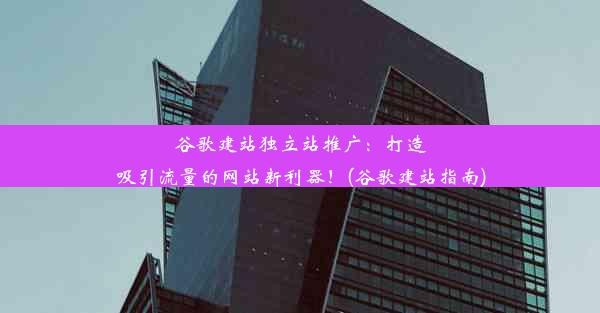 谷歌建站独立站推广：打造吸引流量的网站新利器！(谷歌建站指南)